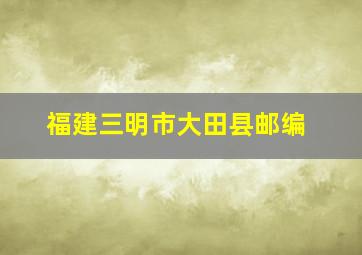 福建三明市大田县邮编